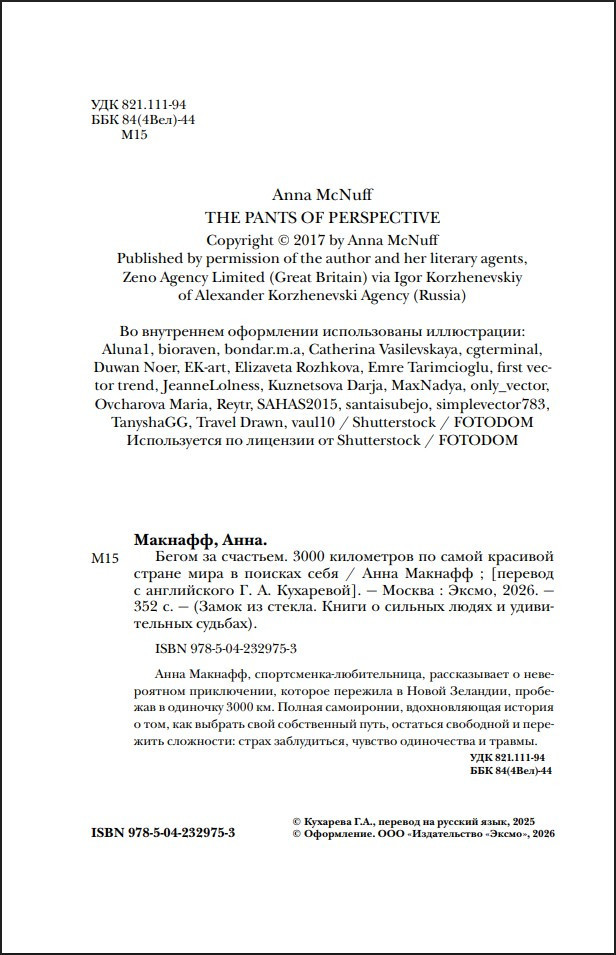 УДК 821.111-94
ББК 84(4Вел)-44
М15

Anna McNuff
THE PANTS OF PERSPECTIVE
Copyright © 2017 by Anna McNuff
Published by permission of the author and her literary agents,
Zeno Agency Limited (Great Britain) via Igor Korzhenevskiy
of Alexander Korzhenevski Agency (Russia)

Во внутреннем оформлении использованы иллюстрации: Aluna1, bioraven, bondar.m.a, Catherina Vasilevskaya, cgterminal, Duwan Noer, EK-art, Elizaveta Rozhkova, Emre Tarimcioglu, first vector trend, JeanneLolness, Kuznetsova Darja, MaxNadya, only_vector, Ovcharova Maria, Reytr, SAHAS2015, santaisubejo, simplevector783, TanyshaGG, Travel Drawn, vaul10 / Shutterstock / FOTODOM
Используется по лицензии от Shutterstock / FOTODOM

Макнафф, Анна.
М15 Бегом за счастьем. 3000 километров по самой красивой стране мира в поисках себя / Анна Макнафф ; [перевод с английского Г. А. Кухаревой]. — Москва : Эксмо, 2026. — 352 с. — (Замок из стекла. Книги о сильных людях и удивительных судьбах).

ISBN 978-5-04-232975-3

Анна Макнафф, спортсменка-любительница, рассказывает о невероятном приключении, которое пережила в Новой Зеландии, пробежав в одиночку 3000 км. Полная самоиронии, вдохновляющая история о том, как выбрать свой собственный путь, остаться свободной и пережить сложности: страх заблудиться, чувство одиночества и травмы.

УДК 821.111-94
ББК 84(4Вел)-44

ISBN 978-5-04-232975-3

© Кухарева Г.А., перевод на русский язык, 2025
© Оформление. ООО «Издательство «Эксмо», 2026